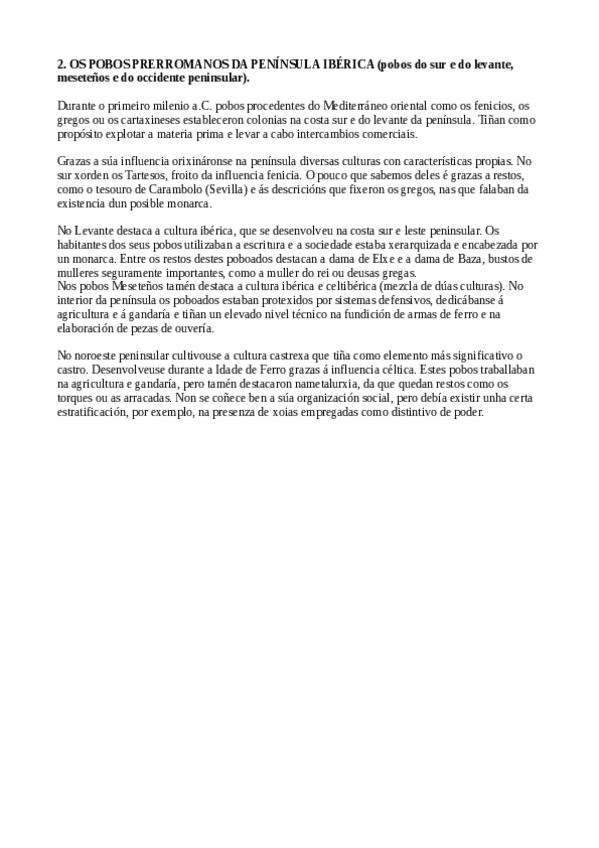 2. OS POBOS PRERROMANOS DA PENÍNSULA IBÉRICA (pobos do sur e do levante, meseteños e do occidente peninsular).

Durante o primeiro milenio a.C. pobos procedentes do Mediterráneo oriental como os fenicios, os gregos ou os cartaxineses estableceron colonias na costa sur e do levante da península. Tiñan como propósito explotar a materia prima e levar a cabo intercambios comerciais.

Grazas a súa influencia orixináronse na península diversas culturas con características propias. No sur xorden os Tartesos, froito da influencia fenicia. O pouco que sabemos deles é grazas a restos, como o tesouro de Carambolo (Sevilla) e ás descricións que fixeron os gregos, nas que falaban da existencia dun posible monarca.

No Levante destaca a cultura ibérica, que se desenvolveu na costa sur e leste peninsular. Os habitantes dos seus pobos utilizaban a escritura e a sociedade estaba xerarquizada e encabezada por un monarca. Entre os restos destes poboados destacan a dama de Elxe e a dama de Baza, bustos de mulleres seguramente importantes, como a muller do rei ou deusas gregas.
Nos pobos Meseteños tamén destaca a cultura ibérica e celtibérica (mezcla de dúas culturas). No interior da península os poboados estaban protexidos por sistemas defensivos, dedicábanse á agricultura e á gandaría e tiñan un elevado nivel técnico na fundición de armas de ferro e na elaboración de pezas de ouvería.

No noroeste peninsular cultivouse a cultura castrexa que tiña como elemento más significativo o castro. Desenvolveuse durante a Idade de Ferro grazas á influencia céltica. Estes pobos traballaban na agricultura e gandaría, pero tamén destacaron nametalurxia, da que quedan restos como os torques ou as arracadas. Non se coñece ben a súa organización social, pero debía existir unha certa estratificación, por exemplo, na presenza de xoias empregadas como distintivo de poder.